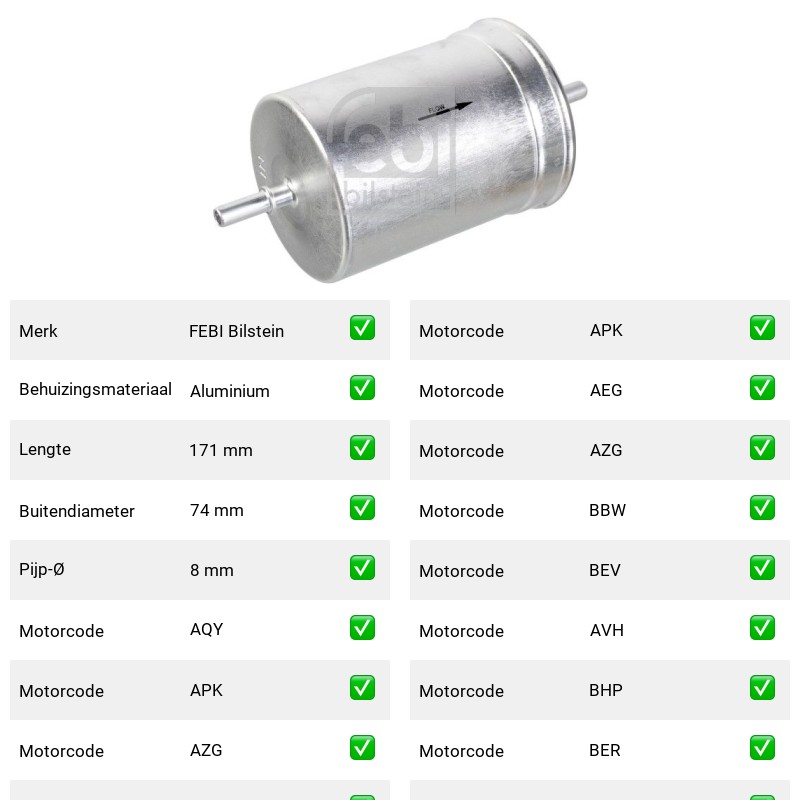 FLOW

febi bilstein

| Merk | FEBI Bilstein | ✅ |
|---|---|---|
| Behuizingsmateriaal | Aluminium | ✅ |
| Lengte | 171 mm | ✅ |
| Buitendiameter | 74 mm | ✅ |
| Pijp-Ø | 8 mm | ✅ |
| Motorcode | AQY | ✅ |
| Motorcode | APK | ✅ |
| Motorcode | AZG | ✅ |

| Motorcode | APK | ✅ |
|---|---|---|
| Motorcode | AEG | ✅ |
| Motorcode | AZG | ✅ |
| Motorcode | BBW | ✅ |
| Motorcode | BEV | ✅ |
| Motorcode | AVH | ✅ |
| Motorcode | BHP | ✅ |
| Motorcode | BER | ✅ |